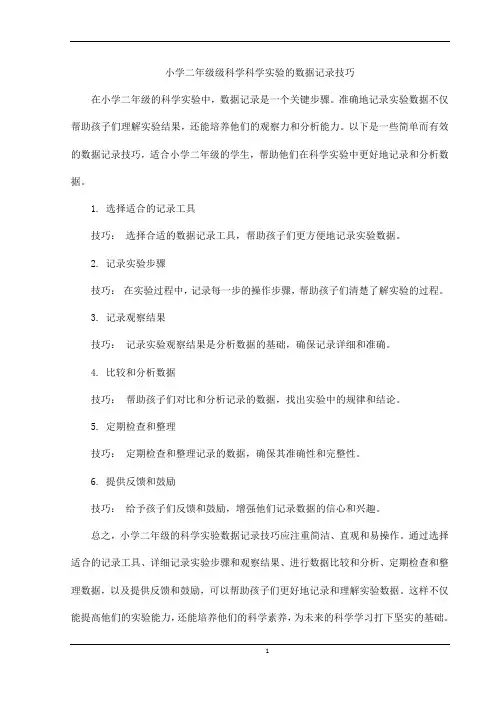 小学二年级级科学科学实验的数据记录技巧

在小学二年级的科学实验中，数据记录是一个关键步骤。准确地记录实验数据不仅帮助孩子们理解实验结果，还能培养他们的观察力和分析能力。以下是一些简单而有效的数据记录技巧，适合小学二年级的学生，帮助他们在科学实验中更好地记录和分析数据。

1. 选择适合的记录工具

技巧： 选择合适的数据记录工具，帮助孩子们更方便地记录实验数据。

2. 记录实验步骤

技巧： 在实验过程中，记录每一步的操作步骤，帮助孩子们清楚了解实验的过程。

3. 记录观察结果

技巧： 记录实验观察结果是分析数据的基础，确保记录详细和准确。

4. 比较和分析数据

技巧： 帮助孩子们对比和分析记录的数据，找出实验中的规律和结论。

5. 定期检查和整理

技巧： 定期检查和整理记录的数据，确保其准确性和完整性。

6. 提供反馈和鼓励

技巧： 给予孩子们反馈和鼓励，增强他们记录数据的信心和兴趣。

总之，小学二年级的科学实验数据记录技巧应注重简洁、直观和易操作。通过选择适合的记录工具、详细记录实验步骤和观察结果、进行数据比较和分析、定期检查和整理数据，以及提供反馈和鼓励，可以帮助孩子们更好地记录和理解实验数据。这样不仅能提高他们的实验能力，还能培养他们的科学素养，为未来的科学学习打下坚实的基础。

1